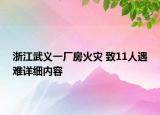 浙江武义一厂房火灾 致11人遇难详细内容